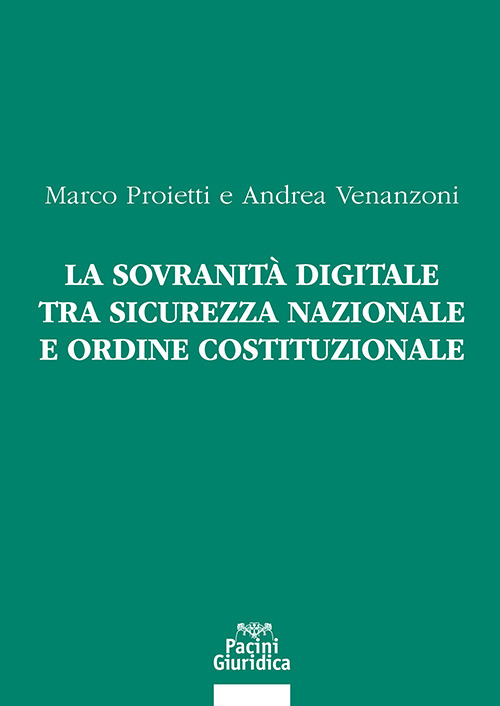 Marco Proietti e Andrea Venanzoni

LA SOVRANITÀ DIGITALE TRA SICUREZZA NAZIONALE E ORDINE COSTITUZIONALE

Pacini Giuridica